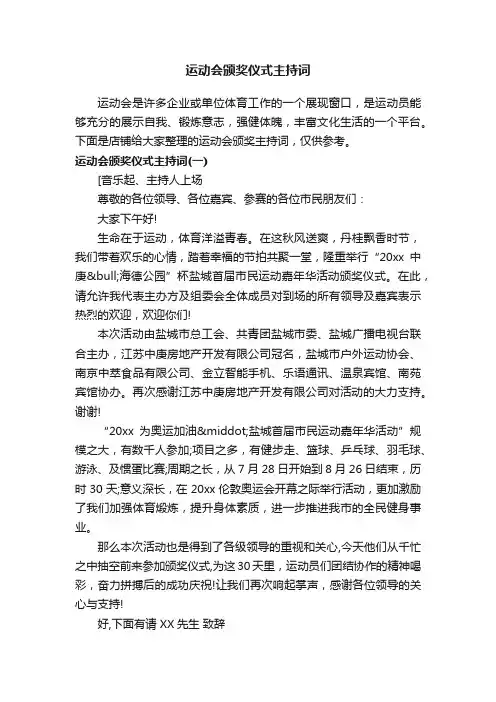 运动会颁奖仪式主持词

运动会是许多企业或单位体育工作的一个展现窗口，是运动员能够充分的展示自我、锻炼意志，强健体魄，丰富文化生活的一个平台。下面是店铺给大家整理的运动会颁奖主持词，仅供参考。

运动会颁奖仪式主持词(一)

[音乐起、主持人上场

尊敬的各位领导、各位嘉宾、参赛的各位市民朋友们：

大家下午好!

生命在于运动，体育洋溢青春。在这秋风送爽，丹桂飘香时节，我们带着欢乐的心情，踏着幸福的节拍共聚一堂，隆重举行“20xx 中庚&bull;海德公园”杯盐城首届市民运动嘉年华活动颁奖仪式。在此，请允许我代表主办方及组委会全体成员对到场的所有领导及嘉宾表示热烈的欢迎，欢迎你们!

本次活动由盐城市总工会、共青团盐城市委、盐城广播电视台联合主办，江苏中庚房地产开发有限公司冠名，盐城市户外运动协会、南京中萃食品有限公司、金立智能手机、乐语通讯、温泉宾馆、南苑宾馆协办。再次感谢江苏中庚房地产开发有限公司对活动的大力支持。谢谢!

“20xx 为奥运加油&middot;盐城首届市民运动嘉年华活动”规模之大，有数千人参加;项目之多，有健步走、篮球、乒乓球、羽毛球、游泳、及惯蛋比赛;周期之长，从 7 月 28 日开始到 8 月 26 日结束，历时 30 天;意义深长，在 20xx 伦敦奥运会开幕之际举行活动，更加激励了我们加强体育锻炼，提升身体素质，进一步推进我市的全民健身事业。

那么本次活动也是得到了各级领导的重视和关心,今天他们从千忙之中抽空前来参加颁奖仪式,为这 30 天里，运动员们团结协作的精神喝彩，奋力拼搏后的成功庆祝!让我们再次响起掌声，感谢各位领导的关心与支持!

好,下面有请 XX 先生 致辞